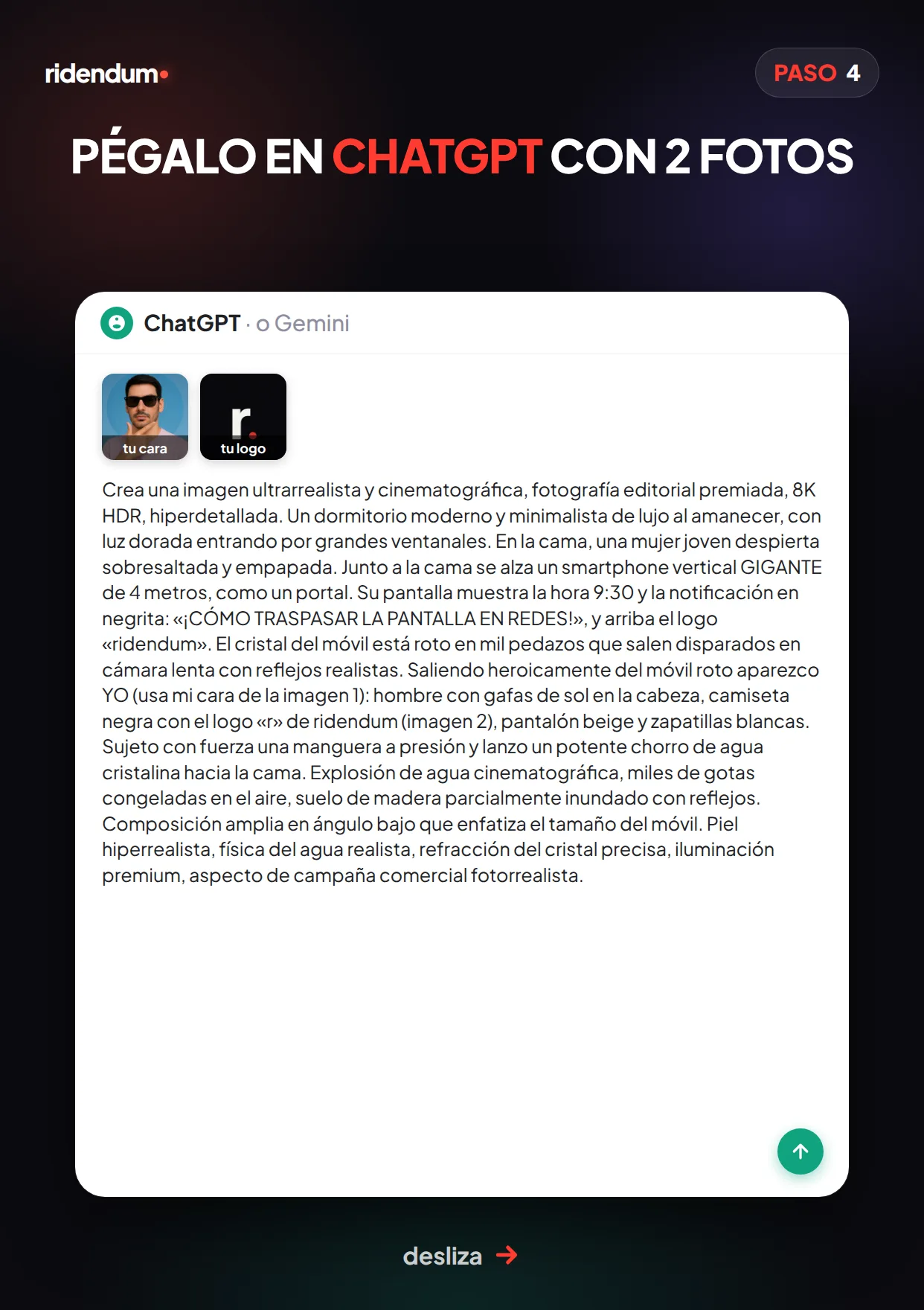 ridendum

PASO 4

PÉGALO EN CHATGPT CON 2 FOTOS

ChatGPT · o Gemini

tu cara

r.

tu logo

Crea una imagen ultrarrealista y cinematográfica, fotografía editorial premiada, 8K HDR, hiperdetallada. Un dormitorio moderno y minimalista de lujo al amanecer, con luz dorada entrando por grandes ventanales. En la cama, una mujer joven despierta sobresaltada y empapada. Junto a la cama se alza un smartphone vertical GIGANTE de 4 metros, como un portal. Su pantalla muestra la hora 9:30 y la notificación en negrita: «¡CÓMO TRASPASAR LA PANTALLA EN REDES!», y arriba el logo «ridendum». El cristal del móvil está roto en mil pedazos que salen disparados en cámara lenta con reflejos realistas. Saliendo heroicamente del móvil roto aparezco YO (usa mi cara de la imagen 1): hombre con gafas de sol en la cabeza, camiseta negra con el logo «r» de ridendum (imagen 2), pantalón beige y zapatillas blancas. Sujeto con fuerza una manguera a presión y lanzo un potente chorro de agua cristalina hacia la cama. Explosión de agua cinematográfica, miles de gotas congeladas en el aire, suelo de madera parcialmente inundado con reflejos. Composición amplia en ángulo bajo que enfatiza el tamaño del móvil. Piel hiperrealista, física del agua realista, refracción del cristal precisa, iluminación premium, aspecto de campaña comercial fotorrealista.

desliza →